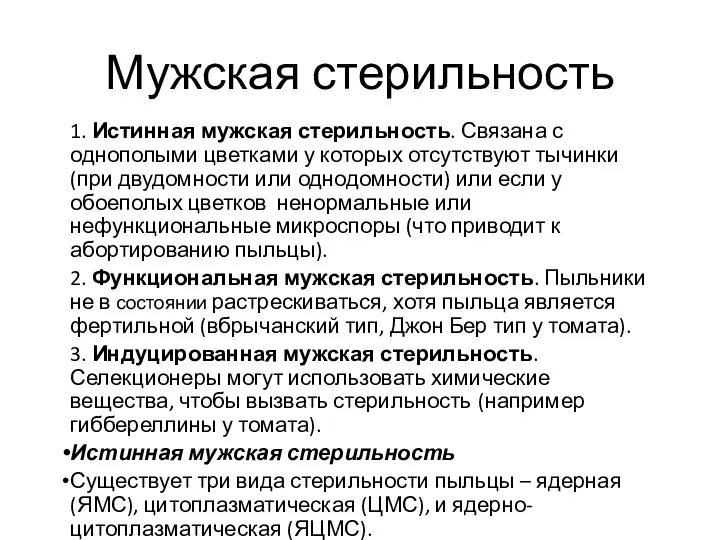 Мужская стерильность

1. **Истинная мужская стерильность**. Связана с однополыми цветками у которых отсутствуют тычинки (при двудомности или однодомности) или если у обоеполых цветков ненормальные или нефункциональные микроспоры (что приводит к абортированию пыльцы).

2. **Функциональная мужская стерильность**. Пыльники не в состоянии растрескиваться, хотя пыльца является фертильной (вбрычанский тип, Джон Бер тип у томата).

3. **Индуцированная мужская стерильность**. Селекционеры могут использовать химические вещества, чтобы вызвать стерильность (например гиббереллины у томата).

•***Истинная мужская стерильность***

•Существует три вида стерильности пыльцы – ядерная (ЯМС), цитоплазматическая (ЦМС), и ядерно-цитоплазматическая (ЯЦМС).